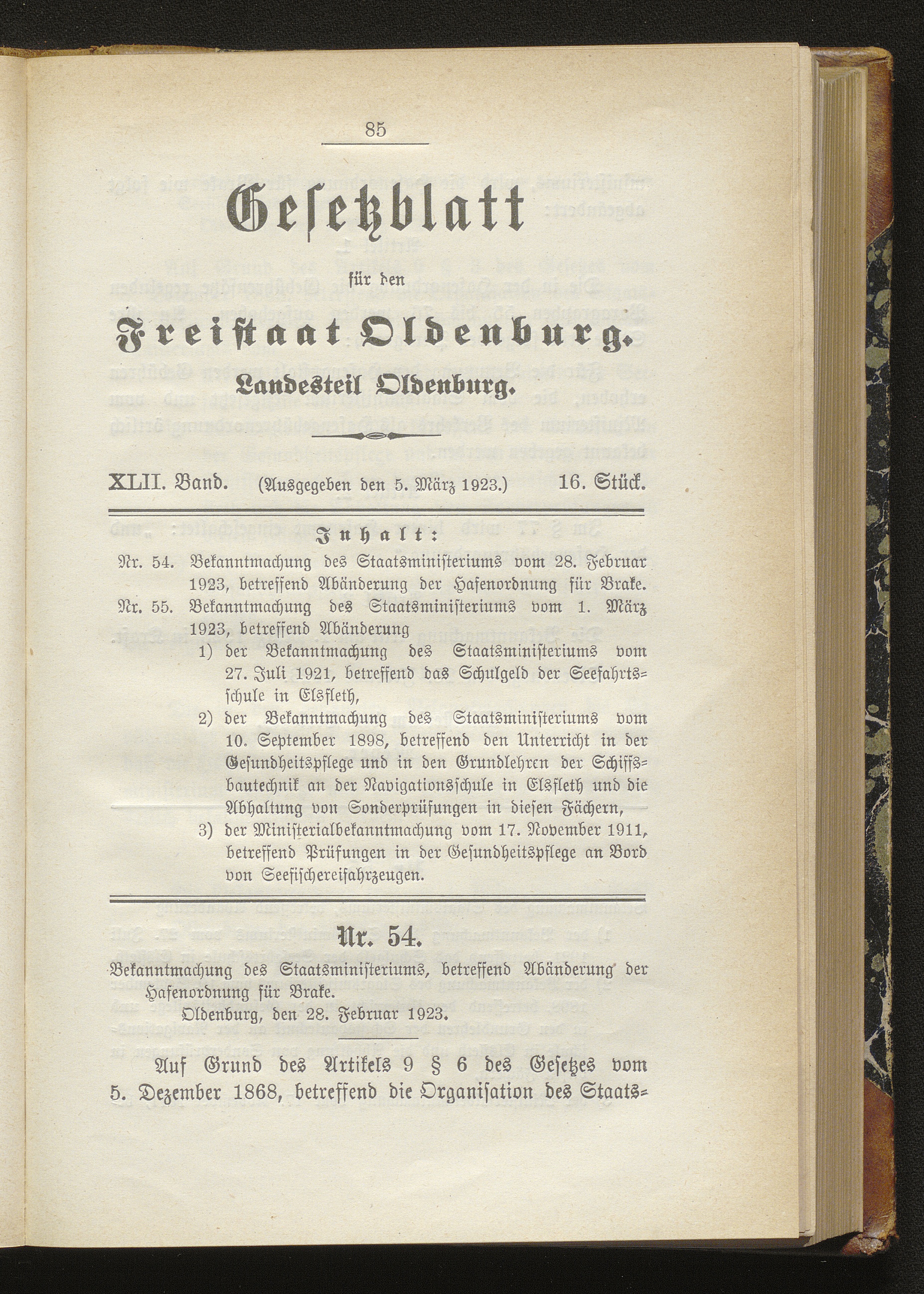 85

Gesetzblatt

für den

Freistaat Oldenburg.

Landesteil Oldenburg.

XLII. Band. (Ausgegeben den 5. März 1923.) 16. Stück.

Inhalt:

Nr. 54. Bekanntmachung des Staatsministeriums vom 28. Februar 1923, betreffend Abänderung der Hafenordnung für Brake.

Nr. 55. Bekanntmachung des Staatsministeriums vom 1. März 1923, betreffend Abänderung

1) der Bekanntmachung des Staatsministeriums vom 27. Juli 1921, betreffend das Schulgeld der Seefahrtsschule in Elsfleth,

2) der Bekanntmachung des Staatsministeriums vom 10. September 1898, betreffend den Unterricht in der Gesundheitspflege und in den Grundlehren der Schiffsbautechnik an der Navigationsschule in Elsfleth und die Abhaltung von Sonderprüfungen in diesen Fächern,

3) der Ministerialbekanntmachung vom 17. November 1911, betreffend Prüfungen in der Gesundheitspflege an Bord von Seefischereifahrzeugen.

Nr. 54.

Bekanntmachung des Staatsministeriums, betreffend Abänderung der Hafenordnung für Brake.

Oldenburg, den 28. Februar 1923.

Auf Grund des Artikels 9 § 6 des Gesetzes vom 5. Dezember 1868, betreffend die Organisation des Staats-